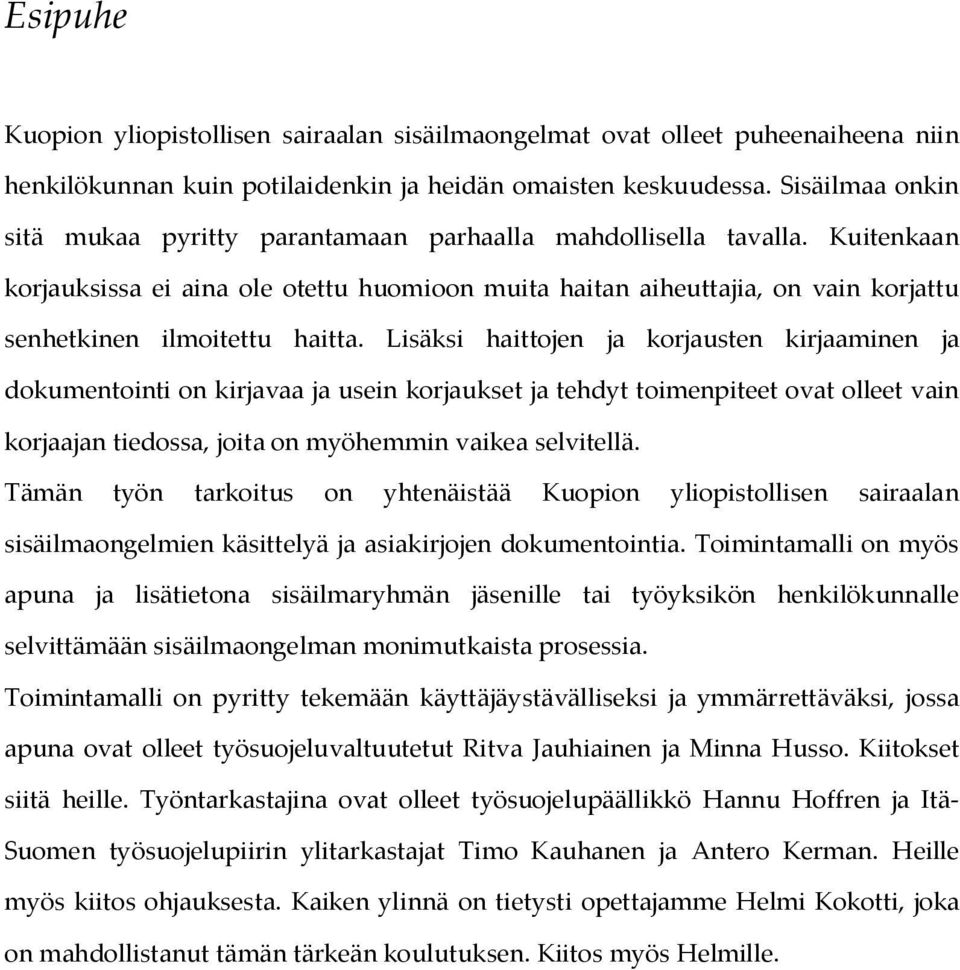 Esipuhe

Kuopion yliopistollisen sairaalan sisäilmaongelmat ovat olleet puheenaiheena niin henkilökunnan kuin potilaidenkin ja heidän omaisten keskuudessa. Sisäilmaa onkin sitä mukaa pyritty parantamaan parhaalla mahdollisella tavalla. Kuitenkaan korjauksissa ei aina ole otettu huomioon muita haitan aiheuttajia, on vain korjattu senhetkinen ilmoitettu haitta. Lisäksi haittojen ja korjausten kirjaaminen ja dokumentointi on kirjavaa ja usein korjaukset ja tehdyt toimenpiteet ovat olleet vain korjaajan tiedossa, joita on myöhemmin vaikea selvitellä.

Tämän työn tarkoitus on yhtenäistää Kuopion yliopistollisen sairaalan sisäilmaongelmien käsittelyä ja asiakirjojen dokumentointia. Toimintamalli on myös apuna ja lisätietona sisäilmaryhmän jäsenille tai työyksikön henkilökunnalle selvittämään sisäilmaongelman monimutkaista prosessia.

Toimintamalli on pyritty tekemään käyttäjäystävälliseksi ja ymmärrettäväksi, jossa apuna ovat olleet työsuojeluvaltuutetut Ritva Jauhiainen ja Minna Husso. Kiitokset siitä heille. Työntarkastajina ovat olleet työsuojelupäällikkö Hannu Hoffren ja Itä-Suomen työsuojelupiirin ylitarkastajat Timo Kauhanen ja Antero Kerman. Heille myös kiitos ohjauksesta. Kaiken ylinnä on tietysti opettajamme Helmi Kokotti, joka on mahdollistanut tämän tärkeän koulutuksen. Kiitos myös Helmille.